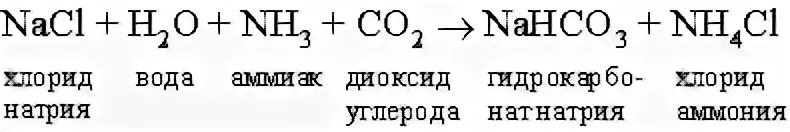 $NaCl + H_2O + NH_3 + CO_2 \rightarrow NaHCO_3 + NH_4Cl$

хлорид натрия вода аммиак диоксид углерода гидрокарбонат натрия хлорид аммония